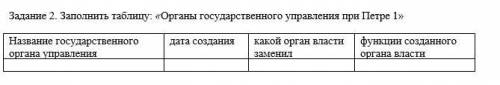 Задание 2. Заполнить таблицу: «Органы государственного управления при Петре 1»

| Название государственного органа управления | дата создания | какой орган власти заменил | функции созданного органа власти |
|---|---|---|---|
| | | | |